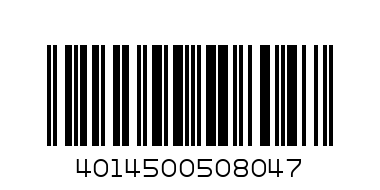 4014500508047